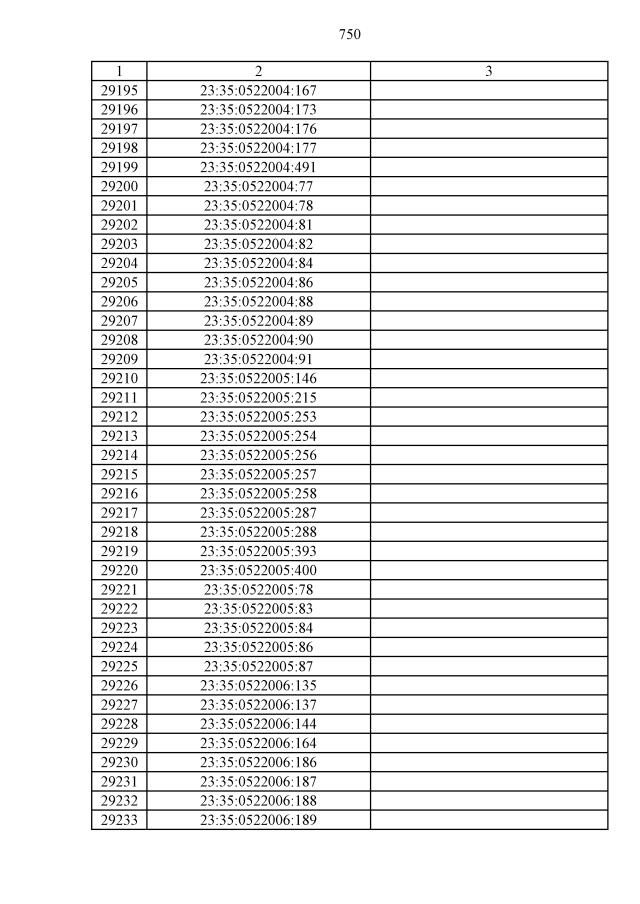 750

| 1 | 2 | 3 |
|---|---|---|
| 29195 | 23:35:0522004:167 | |
| 29196 | 23:35:0522004:173 | |
| 29197 | 23:35:0522004:176 | |
| 29198 | 23:35:0522004:177 | |
| 29199 | 23:35:0522004:491 | |
| 29200 | 23:35:0522004:77 | |
| 29201 | 23:35:0522004:78 | |
| 29202 | 23:35:0522004:81 | |
| 29203 | 23:35:0522004:82 | |
| 29204 | 23:35:0522004:84 | |
| 29205 | 23:35:0522004:86 | |
| 29206 | 23:35:0522004:88 | |
| 29207 | 23:35:0522004:89 | |
| 29208 | 23:35:0522004:90 | |
| 29209 | 23:35:0522004:91 | |
| 29210 | 23:35:0522005:146 | |
| 29211 | 23:35:0522005:215 | |
| 29212 | 23:35:0522005:253 | |
| 29213 | 23:35:0522005:254 | |
| 29214 | 23:35:0522005:256 | |
| 29215 | 23:35:0522005:257 | |
| 29216 | 23:35:0522005:258 | |
| 29217 | 23:35:0522005:287 | |
| 29218 | 23:35:0522005:288 | |
| 29219 | 23:35:0522005:393 | |
| 29220 | 23:35:0522005:400 | |
| 29221 | 23:35:0522005:78 | |
| 29222 | 23:35:0522005:83 | |
| 29223 | 23:35:0522005:84 | |
| 29224 | 23:35:0522005:86 | |
| 29225 | 23:35:0522005:87 | |
| 29226 | 23:35:0522006:135 | |
| 29227 | 23:35:0522006:137 | |
| 29228 | 23:35:0522006:144 | |
| 29229 | 23:35:0522006:164 | |
| 29230 | 23:35:0522006:186 | |
| 29231 | 23:35:0522006:187 | |
| 29232 | 23:35:0522006:188 | |
| 29233 | 23:35:0522006:189 | |